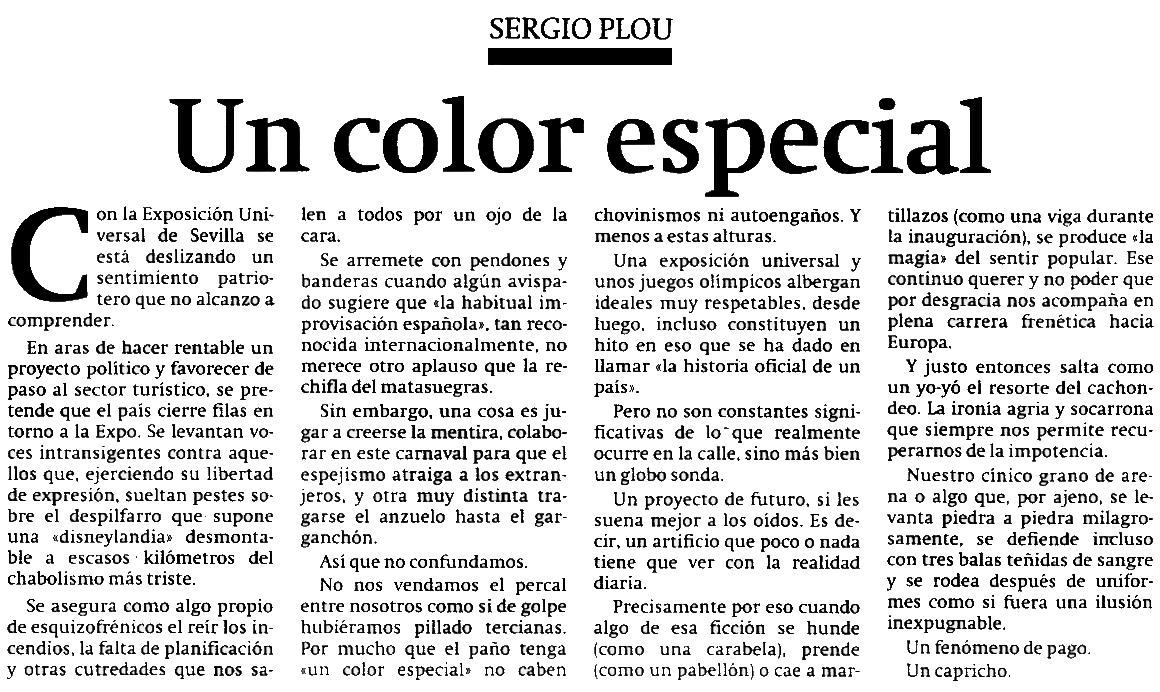 SERGIO PLOU

Un color especial

Con la Exposición Universal de Sevilla se está deslizando un sentimiento patriotero que no alcanzo a comprender.

En aras de hacer rentable un proyecto político y favorecer de paso al sector turístico, se pretende que el país cierre filas en torno a la Expo. Se levantan voces intransigentes contra aquellos que, ejerciendo su libertad de expresión, sueltan pestes sobre el despilfarro que supone una «disneylandia» desmontable a escasos kilómetros del chabolismo más triste.

Se asegura como algo propio de esquizofrénicos el reír los incendios, la falta de planificación y otras cutredades que nos salen a todos por un ojo de la cara.

Se arremete con pendones y banderas cuando algún avispado sugiere que «la habitual improvisación española», tan reconocida internacionalmente, no merece otro aplauso que la rechifla del matasuegras.

Sin embargo, una cosa es jugar a creerse la mentira, colaborar en este carnaval para que el espejismo atraiga a los extranjeros, y otra muy distinta tragarse el anzuelo hasta el garganchón.

Así que no confundamos.

No nos vendamos el percal entre nosotros como si de golpe hubiéramos pillado tercianas. Por mucho que el paño tenga «un color especial» no caben chovinismos ni autoengaños. Y menos a estas alturas.

Una exposición universal y unos juegos olímpicos albergan ideales muy respetables, desde luego, incluso constituyen un hito en eso que se ha dado en llamar «la historia oficial de un país».

Pero no son constantes significativas de lo que realmente ocurre en la calle, sino más bien un globo sonda.

Un proyecto de futuro, si les suena mejor a los oídos. Es decir, un artificio que poco o nada tiene que ver con la realidad diaria.

Precisamente por eso cuando algo de esa ficción se hunde (como una carabela), prende (como un pabellón) o cae a martillazos (como una viga durante la inauguración), se produce «la magia» del sentir popular. Ese continuo querer y no poder que por desgracia nos acompaña en plena carrera frenética hacia Europa.

Y justo entonces salta como un yo-yó el resorte del cachondeo. La ironía agria y socarrona que siempre nos permite recuperarnos de la impotencia.

Nuestro cínico grano de arena o algo que, por ajeno, se levanta piedra a piedra milagrosamente, se defiende incluso con tres balas teñidas de sangre y se rodea después de uniformes como si fuera una ilusión inexpugnable.

Un fenómeno de pago.

Un capricho.